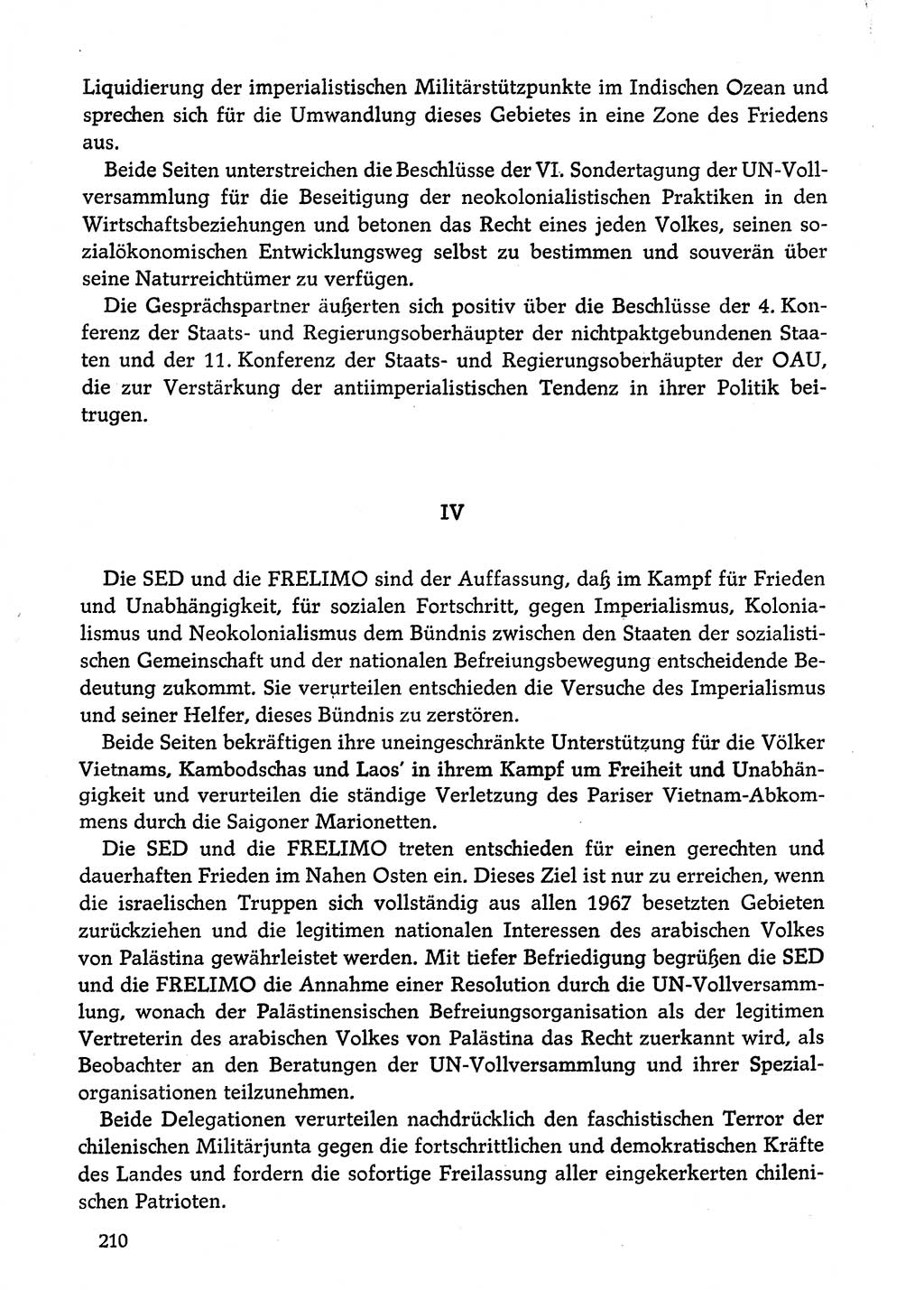 Liquidierung der imperialistischen Militärstützpunkte im Indischen Ozean und sprechen sich für die Umwandlung dieses Gebietes in eine Zone des Friedens aus.

Beide Seiten unterstreichen die Beschlüsse der VI. Sondertagung der UN-Vollversammlung für die Beseitigung der neokolonialistischen Praktiken in den Wirtschaftsbeziehungen und betonen das Recht eines jeden Volkes, seinen sozialökonomischen Entwicklungsweg selbst zu bestimmen und souverän über seine Naturreichtümer zu verfügen.

Die Gesprächspartner äußerten sich positiv über die Beschlüsse der 4. Konferenz der Staats- und Regierungsoberhäupter der nichtpaktgebundenen Staaten und der 11. Konferenz der Staats- und Regierungsoberhäupter der OAU, die zur Verstärkung der antiimperialistischen Tendenz in ihrer Politik beitrugen.

IV

Die SED und die FRELIMO sind der Auffassung, daß im Kampf für Frieden und Unabhängigkeit, für sozialen Fortschritt, gegen Imperialismus, Kolonialismus und Neokolonialismus dem Bündnis zwischen den Staaten der sozialistischen Gemeinschaft und der nationalen Befreiungsbewegung entscheidende Bedeutung zukommt. Sie verurteilen entschieden die Versuche des Imperialismus und seiner Helfer, dieses Bündnis zu zerstören.

Beide Seiten bekräftigen ihre uneingeschränkte Unterstützung für die Völker Vietnams, Kambodschas und Laos' in ihrem Kampf um Freiheit und Unabhängigkeit und verurteilen die ständige Verletzung des Pariser Vietnam-Abkommens durch die Saigoner Marionetten.

Die SED und die FRELIMO treten entschieden für einen gerechten und dauerhaften Frieden im Nahen Osten ein. Dieses Ziel ist nur zu erreichen, wenn die israelischen Truppen sich vollständig aus allen 1967 besetzten Gebieten zurückziehen und die legitimen nationalen Interessen des arabischen Volkes von Palästina gewährleistet werden. Mit tiefer Befriedigung begrüßen die SED und die FRELIMO die Annahme einer Resolution durch die UN-Vollversammlung, wonach der Palästinensischen Befreiungsorganisation als der legitimen Vertreterin des arabischen Volkes von Palästina das Recht zuerkannt wird, als Beobachter an den Beratungen der UN-Vollversammlung und ihrer Spezialorganisationen teilzunehmen.

Beide Delegationen verurteilen nachdrücklich den faschistischen Terror der chilenischen Militärjunta gegen die fortschrittlichen und demokratischen Kräfte des Landes und fordern die sofortige Freilassung aller eingekerkerten chilenischen Patrioten.

210